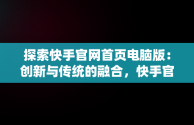 探索快手官网首页电脑版：创新与传统的融合，快手官